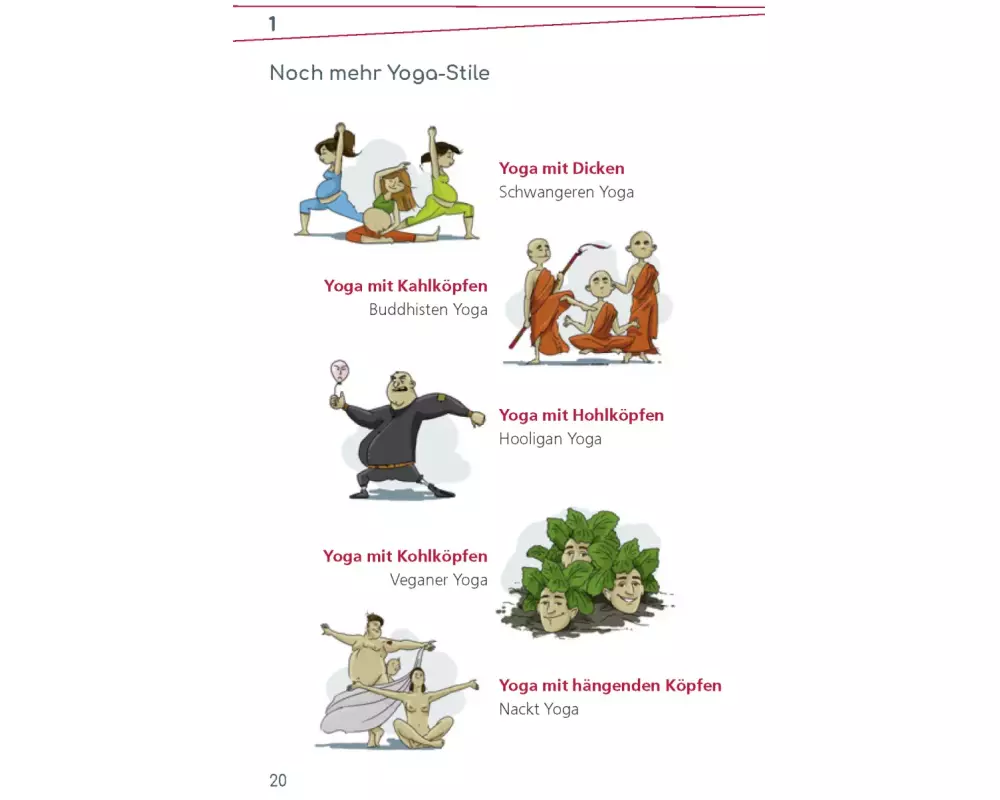 1

Noch mehr Yoga-Stile

Yoga mit Dicken
Schwangeren Yoga

Yoga mit Kahlköpfen
Buddhisten Yoga

Yoga mit Hohlköpfen
Hooligan Yoga

Yoga mit Kohlköpfen
Veganer Yoga

Yoga mit hängenden Köpfen
Nackt Yoga

20